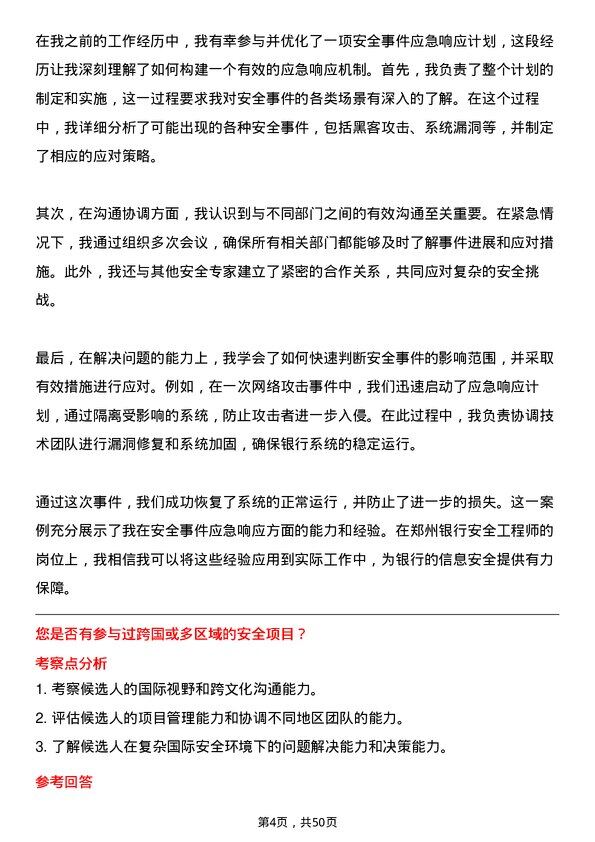 在我之前的工作经历中，我有幸参与并优化了一项安全事件应急响应计划，这段经历让我深刻理解了如何构建一个有效的应急响应机制。首先，我负责了整个计划的制定和实施，这一过程要求我对安全事件的各类场景有深入的了解。在这个过程中，我详细分析了可能出现的各种安全事件，包括黑客攻击、系统漏洞等，并制定了相应的应对策略。

其次，在沟通协调方面，我认识到与不同部门之间的有效沟通至关重要。在紧急情况下，我通过组织多次会议，确保所有相关部门都能够及时了解事件进展和应对措施。此外，我还与其他安全专家建立了紧密的合作关系，共同应对复杂的安全挑战。

最后，在解决问题的能力上，我学会了如何快速判断安全事件的影响范围，并采取有效措施进行应对。例如，在一次网络攻击事件中，我们迅速启动了应急响应计划，通过隔离受影响的系统，防止攻击者进一步入侵。在此过程中，我负责协调技术团队进行漏洞修复和系统加固，确保银行系统的稳定运行。

通过这次事件，我们成功恢复了系统的正常运行，并防止了进一步的损失。这一案例充分展示了我在安全事件应急响应方面的能力和经验。在郑州银行安全工程师的岗位上，我相信我可以将这些经验应用到实际工作中，为银行的信息安全提供有力保障。

您是否有参与过跨国或多区域的安全项目？

考察点分析

1. 考察候选人的国际视野和跨文化沟通能力。

2. 评估候选人的项目管理能力和协调不同地区团队的能力。

3. 了解候选人在复杂国际安全环境下的问题解决能力和决策能力。

参考回答

第4页，共50页